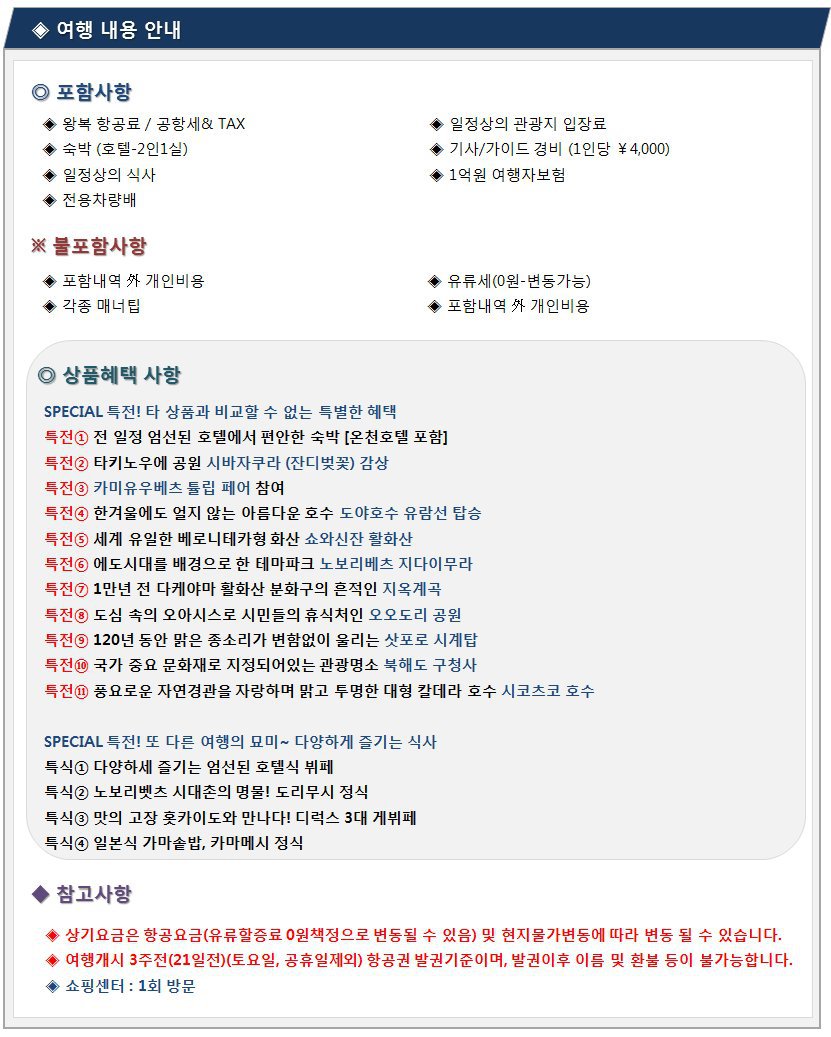 ◈ 여행 내용 안내

◎ 포함사항

◈ 왕복 항공료 / 공항세& TAX
◈ 숙박 (호텔-2인1실)
◈ 일정상의 식사
◈ 전용차량배

◈ 일정상의 관광지 입장료
◈ 기사/가이드 경비 (1인당 ￥4,000)
◈ 1억원 여행자보험

※ 불포함사항

◈ 포함내역 外 개인비용
◈ 각종 매너팁

◈ 유류세(0원-변동가능)
◈ 포함내역 外 개인비용

◎ 상품혜택 사항

SPECIAL 특전! 타 상품과 비교할 수 없는 특별한 혜택
특전① 전 일정 엄선된 호텔에서 편안한 숙박 [온천호텔 포함]
특전② 타키노우에 공원 시바자쿠라 (잔디벚꽃) 감상
특전③ 카미유우베츠 튤립 페어 참여
특전④ 한겨울에도 얼지 않는 아름다운 호수 도야호수 유람선 탑승
특전⑤ 세계 유일한 베로니테카형 화산 쇼와신잔 활화산
특전⑥ 에도시대를 배경으로 한 테마파크 노보리베츠 지다이무라
특전⑦ 1만년 전 다케야마 활화산 분화구의 흔적인 지옥계곡
특전⑧ 도심 속의 오아시스로 시민들의 휴식처인 오오도리 공원
특전⑨ 120년 동안 맑은 종소리가 변함없이 울리는 삿포로 시계탑
특전⑩ 국가 중요 문화재로 지정되어있는 관광명소 북해도 구청사
특전⑪ 풍요로운 자연경관을 자랑하며 맑고 투명한 대형 칼데라 호수 시코츠코 호수

SPECIAL 특전! 또 다른 여행의 묘미~ 다양하게 즐기는 식사
특식① 다양하세 즐기는 엄선된 호텔식 뷔페
특식② 노보리벳츠 시대촌의 명물! 도리무시 정식
특식③ 맛의 고장 홋카이도와 만나다! 디럭스 3대 게뷔페
특식④ 일본식 가마솥밥, 카마메시 정식

◆ 참고사항

◈ 상기요금은 항공요금(유류할증료 0원책정으로 변동될 수 있음) 및 현지물가변동에 따라 변동 될 수 있습니다.
◈ 여행개시 3주전(21일전)(토요일, 공휴일제외) 항공권 발권기준이며, 발권이후 이름 및 환불 등이 불가능합니다.
◈ 쇼핑센터 : 1회 방문